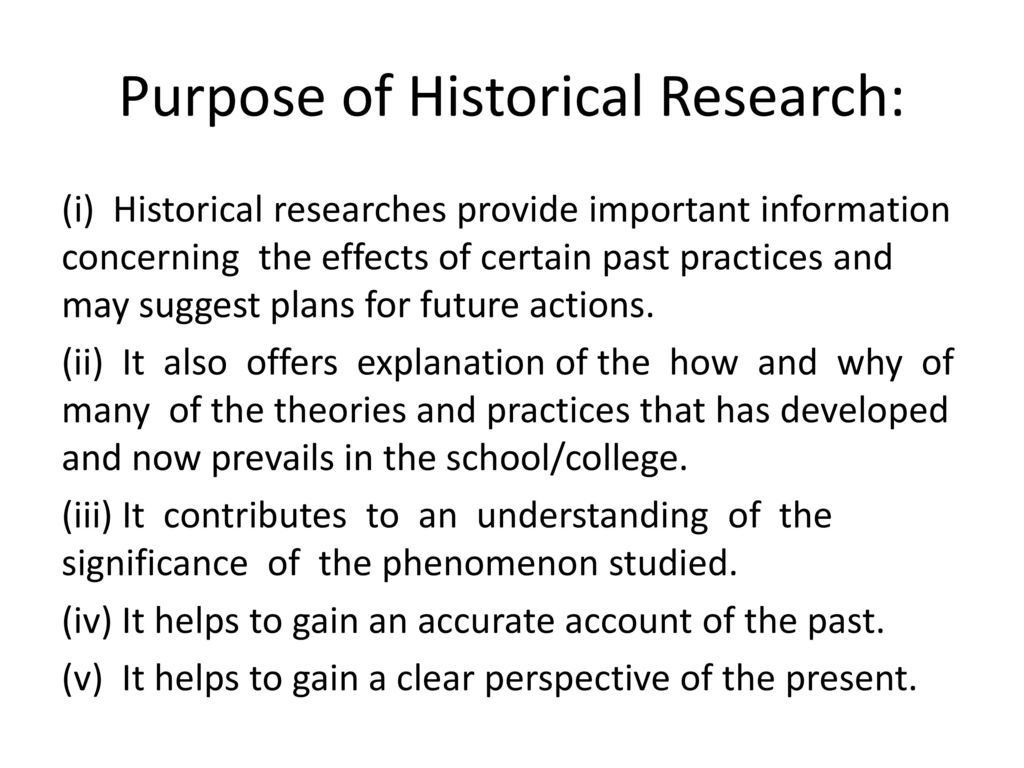 Purpose of Historical Research:

(i) Historical researches provide important information concerning the effects of certain past practices and may suggest plans for future actions.

(ii) It also offers explanation of the how and why of many of the theories and practices that has developed and now prevails in the school/college.

(iii) It contributes to an understanding of the significance of the phenomenon studied.

(iv) It helps to gain an accurate account of the past.

(v) It helps to gain a clear perspective of the present.